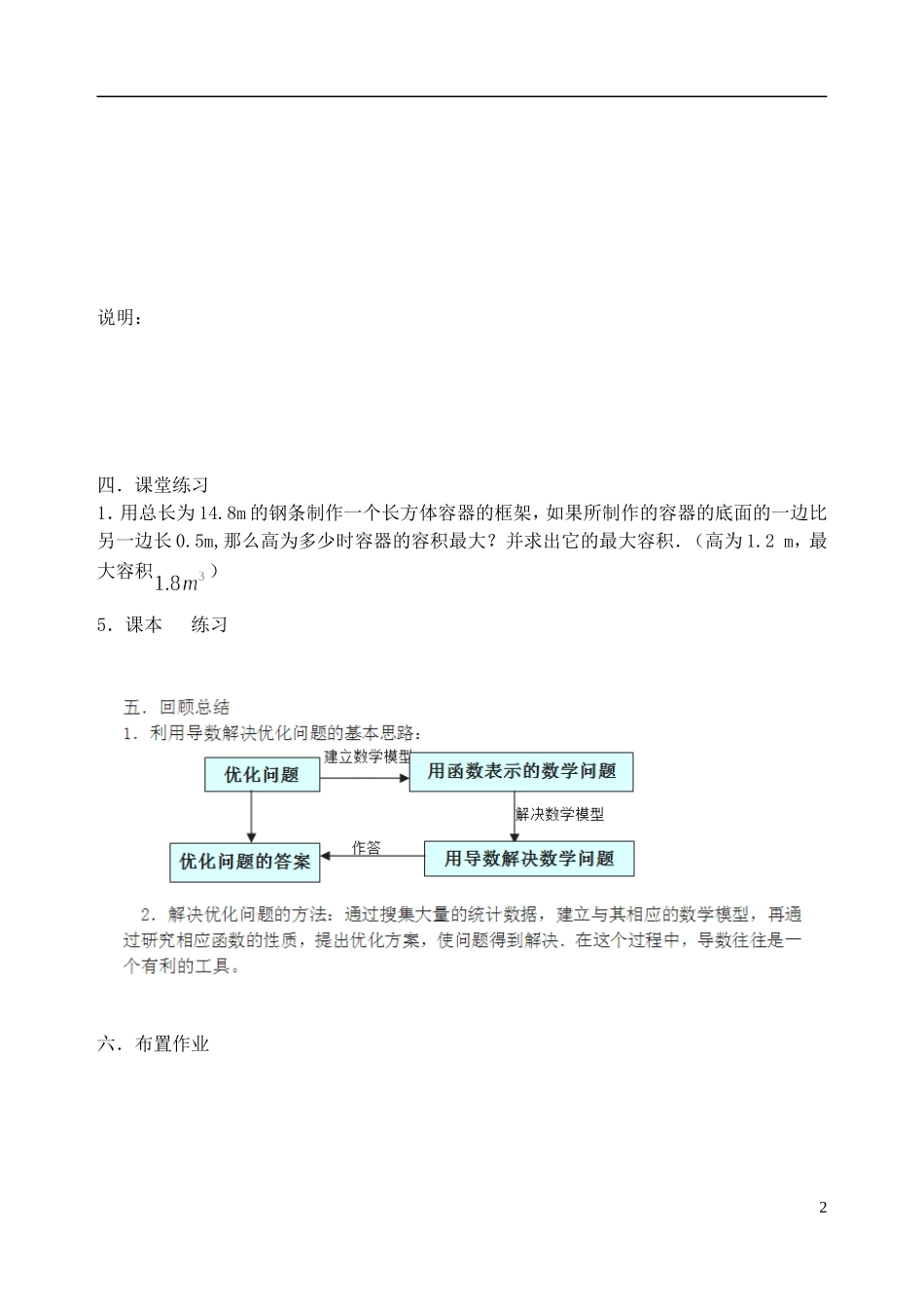 说明：

四．课堂练习

1．用总长为14.8m的钢条制作一个长方体容器的框架，如果所制作的容器的底面的一边比另一边长0.5m，那么高为多少时容器的容积最大？并求出它的最大容积．（高为1.2 m，最大容积$1.8m^3$）

5．课本　练习

五．回顾总结

1．利用导数解决优化问题的基本思路：

优化问题

建立数学模型

用函数表示的数学问题

解决数学模型

用导数解决数学问题

作答

优化问题的答案

2．解决优化问题的方法：通过搜集大量的统计数据，建立与其相应的数学模型，再通过研究相应函数的性质，提出优化方案，使问题得到解决．在这个过程中，导数往往是一个有利的工具。

六．布置作业

2